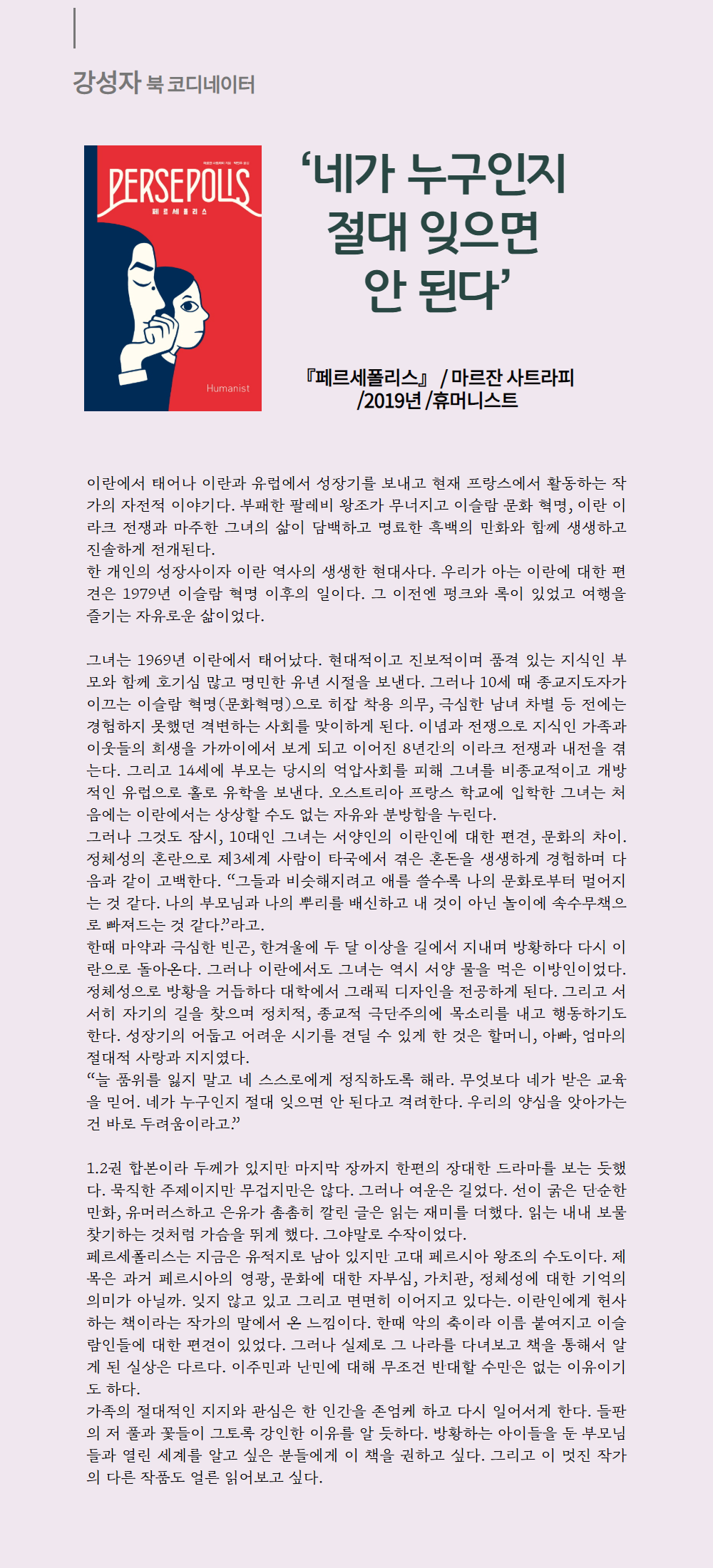 강성자 북 코디네이터

PERSEPOLIS

페르세폴리스

Humanist

'네가 누구인지 절대 잊으면 안 된다'

『페르세폴리스』 / 마르잔 사트라피 /2019년 /휴머니스트

이란에서 태어나 이란과 유럽에서 성장기를 보내고 현재 프랑스에서 활동하는 작가의 자전적 이야기다. 부패한 팔레비 왕조가 무너지고 이슬람 문화 혁명, 이란 이라크 전쟁과 마주한 그녀의 삶이 담백하고 명료한 흑백의 만화와 함께 생생하고 진솔하게 전개된다.
한 개인의 성장사이자 이란 역사의 생생한 현대사다. 우리가 아는 이란에 대한 편견은 1979년 이슬람 혁명 이후의 일이다. 그 이전엔 펑크와 록이 있었고 여행을 즐기는 자유로운 삶이었다.

그녀는 1969년 이란에서 태어났다. 현대적이고 진보적이며 품격 있는 지식인 부모와 함께 호기심 많고 명민한 유년 시절을 보낸다. 그러나 10세 때 종교지도자가 이끄는 이슬람 혁명(문화혁명)으로 히잡 착용 의무, 극심한 남녀 차별 등 전에는 경험하지 못했던 격변하는 사회를 맞이하게 된다. 이념과 전쟁으로 지식인 가족과 이웃들의 희생을 가까이에서 보게 되고 이어진 8년간의 이라크 전쟁과 내전을 겪는다. 그리고 14세에 부모는 당시의 억압사회를 피해 그녀를 비종교적이고 개방적인 유럽으로 홀로 유학을 보낸다. 오스트리아 프랑스 학교에 입학한 그녀는 처음에는 이란에서는 상상할 수도 없는 자유와 분방함을 누린다.
그러나 그것도 잠시, 10대인 그녀는 서양인의 이란인에 대한 편견, 문화의 차이. 정체성의 혼란으로 제3세계 사람이 타국에서 겪은 혼돈을 생생하게 경험하며 다음과 같이 고백한다. "그들과 비슷해지려고 애를 쓸수록 나의 문화로부터 멀어지는 것 같다. 나의 부모님과 나의 뿌리를 배신하고 내 것이 아닌 놀이에 속수무책으로 빠져드는 것 같다."라고.
한때 마약과 극심한 빈곤, 한겨울에 두 달 이상을 길에서 지내며 방황하다 다시 이란으로 돌아온다. 그러나 이란에서도 그녀는 역시 서양 물을 먹은 이방인이었다. 정체성으로 방황을 거듭하다 대학에서 그래픽 디자인을 전공하게 된다. 그리고 서서히 자기의 길을 찾으며 정치적, 종교적 극단주의에 목소리를 내고 행동하기도 한다. 성장기의 어둡고 어려운 시기를 견딜 수 있게 한 것은 할머니, 아빠, 엄마의 절대적 사랑과 지지였다.
"늘 품위를 잃지 말고 네 스스로에게 정직하도록 해라. 무엇보다 네가 받은 교육을 믿어. 네가 누구인지 절대 잊으면 안 된다고 격려한다. 우리의 양심을 앗아가는 건 바로 두려움이라고."

1.2권 합본이라 두께가 있지만 마지막 장까지 한편의 장대한 드라마를 보는 듯했다. 묵직한 주제이지만 무겁지만은 않다. 그러나 여운은 길었다. 선이 굵은 단순한 만화, 유머러스하고 은유가 촘촘히 깔린 글은 읽는 재미를 더했다. 읽는 내내 보물찾기하는 것처럼 가슴을 뛰게 했다. 그야말로 수작이었다.
페르세폴리스는 지금은 유적지로 남아 있지만 고대 페르시아 왕조의 수도이다. 제목은 과거 페르시아의 영광, 문화에 대한 자부심, 가치관, 정체성에 대한 기억의 의미가 아닐까. 잊지 않고 있고 그리고 면면히 이어지고 있다는. 이란인에게 헌사하는 책이라는 작가의 말에서 온 느낌이다. 한때 악의 축이라 이름 붙여지고 이슬람인들에 대한 편견이 있었다. 그러나 실제로 그 나라를 다녀보고 책을 통해서 알게 된 실상은 다르다. 이주민과 난민에 대해 무조건 반대할 수만은 없는 이유이기도 하다.
가족의 절대적인 지지와 관심은 한 인간을 존엄케 하고 다시 일어서게 한다. 들판의 저 풀과 꽃들이 그토록 강인한 이유를 알 듯하다. 방황하는 아이들을 둔 부모님들과 열린 세계를 알고 싶은 분들에게 이 책을 권하고 싶다. 그리고 이 멋진 작가의 다른 작품도 얼른 읽어보고 싶다.